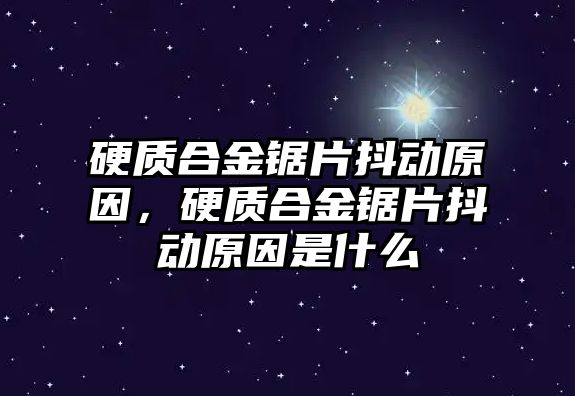 硬质合金锯片抖动原因，硬质合金锯片抖动原因是什么